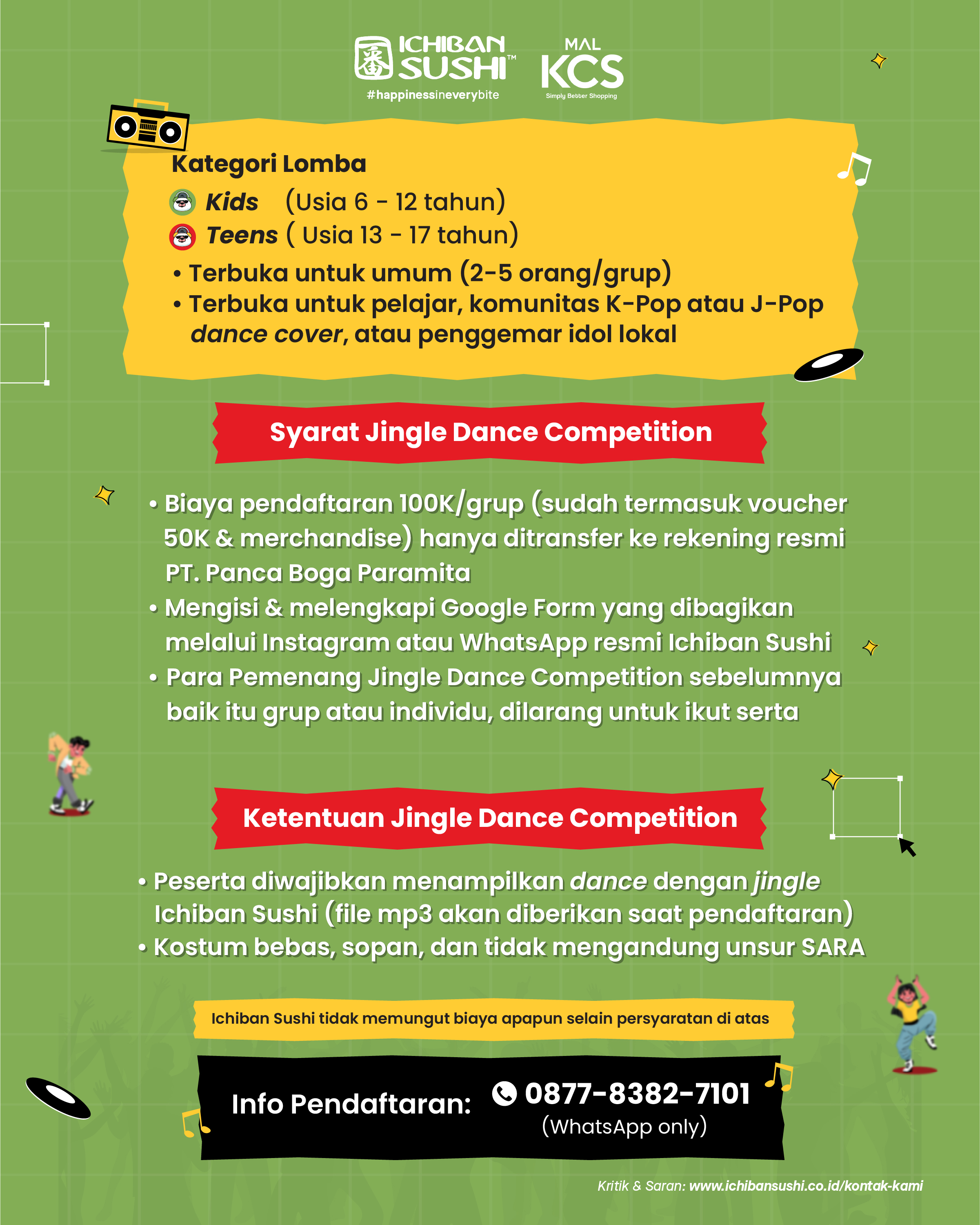 ICHIBAN SUSHI™
#happinessineverybite

MAL KCS
Simply Better Shopping

Kategori Lomba
Kids (Usia 6 - 12 tahun)
Teens ( Usia 13 - 17 tahun)
• Terbuka untuk umum (2-5 orang/grup)
• Terbuka untuk pelajar, komunitas K-Pop atau J-Pop dance cover, atau penggemar idol lokal

Syarat Jingle Dance Competition

• Biaya pendaftaran 100K/grup (sudah termasuk voucher 50K & merchandise) hanya ditransfer ke rekening resmi PT. Panca Boga Paramita
• Mengisi & melengkapi Google Form yang dibagikan melalui Instagram atau WhatsApp resmi Ichiban Sushi
• Para Pemenang Jingle Dance Competition sebelumnya baik itu grup atau individu, dilarang untuk ikut serta

Ketentuan Jingle Dance Competition

• Peserta diwajibkan menampilkan dance dengan jingle Ichiban Sushi (file mp3 akan diberikan saat pendaftaran)
• Kostum bebas, sopan, dan tidak mengandung unsur SARA

Ichiban Sushi tidak memungut biaya apapun selain persyaratan di atas

Info Pendaftaran: 0877-8382-7101 (WhatsApp only)

Kritik & Saran: www.ichibansushi.co.id/kontak-kami